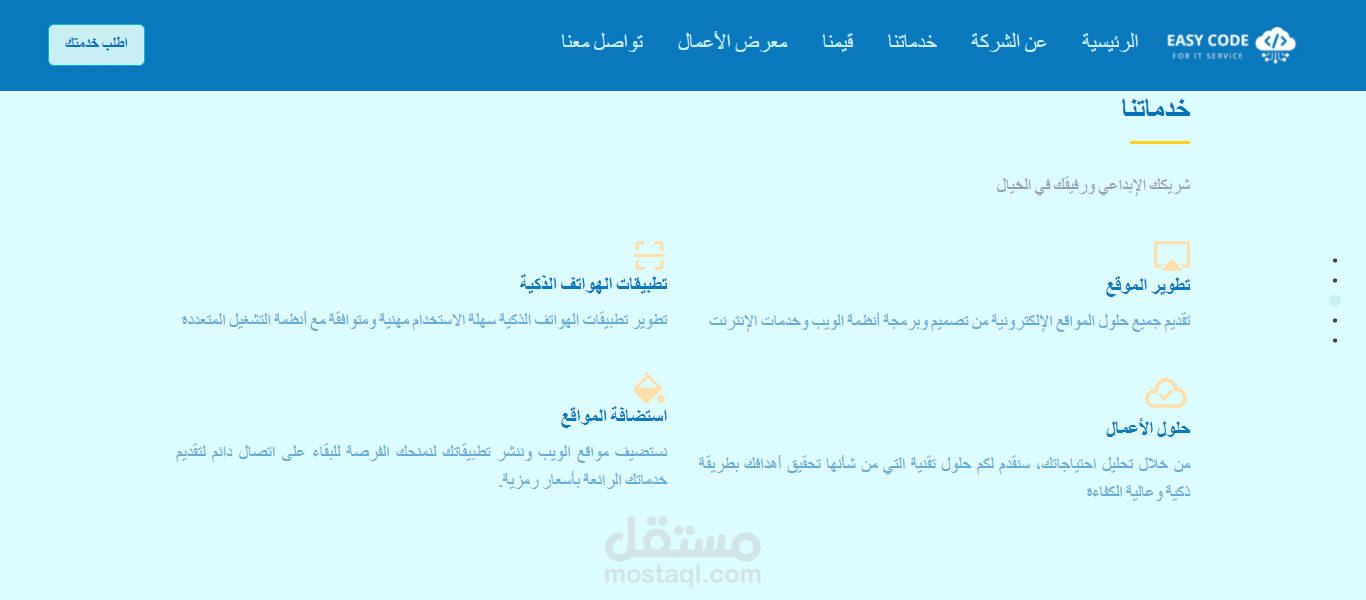 EASY CODE
FOR IT SERVICE

الرئيسية عن الشركة خدماتنا قيمنا معرض الأعمال تواصل معنا

اطلب خدمتك

خدماتنا

شريكك الإبداعي ورفيقك في الخيال

تطوير الموقع

تقديم جميع حلول المواقع الإلكترونية من تصميم وبرمجة أنظمة الويب وخدمات الإنترنت

تطبيقات الهواتف الذكية

تطوير تطبيقات الهواتف الذكية سهلة الاستخدام مهنية ومتوافقة مع أنظمة التشغيل المتعدده

حلول الأعمال

من خلال تحليل احتياجاتك، سنقدم لكم حلول تقنية التي من شأنها تحقيق أهدافك بطريقة ذكية وعالية الكفاءه

استضافة المواقع

نستضيف مواقع الويب وننشر تطبيقاتك لنمنحك الفرصة للبقاء على اتصال دائم لتقديم خدماتك الرائعة بأسعار رمزية.

مستقل
mostaql.com